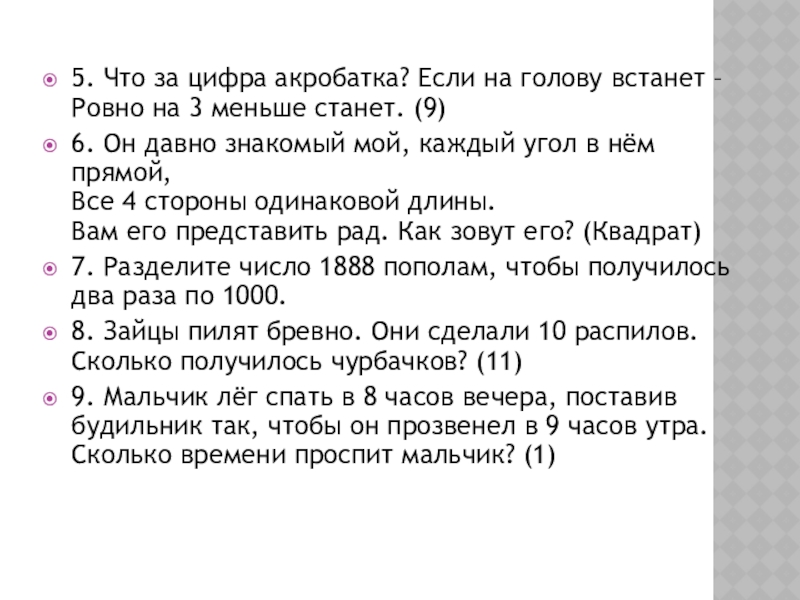 5. Что за цифра акробатка? Если на голову встанет – Ровно на 3 меньше станет. (9)

6. Он давно знакомый мой, каждый угол в нём прямой,
Все 4 стороны одинаковой длины.
Вам его представить рад. Как зовут его? (Квадрат)

7. Разделите число 1888 пополам, чтобы получилось два раза по 1000.

8. Зайцы пилят бревно. Они сделали 10 распилов. Сколько получилось чурбачков? (11)

9. Мальчик лёг спать в 8 часов вечера, поставив будильник так, чтобы он прозвенел в 9 часов утра. Сколько времени проспит мальчик? (1)